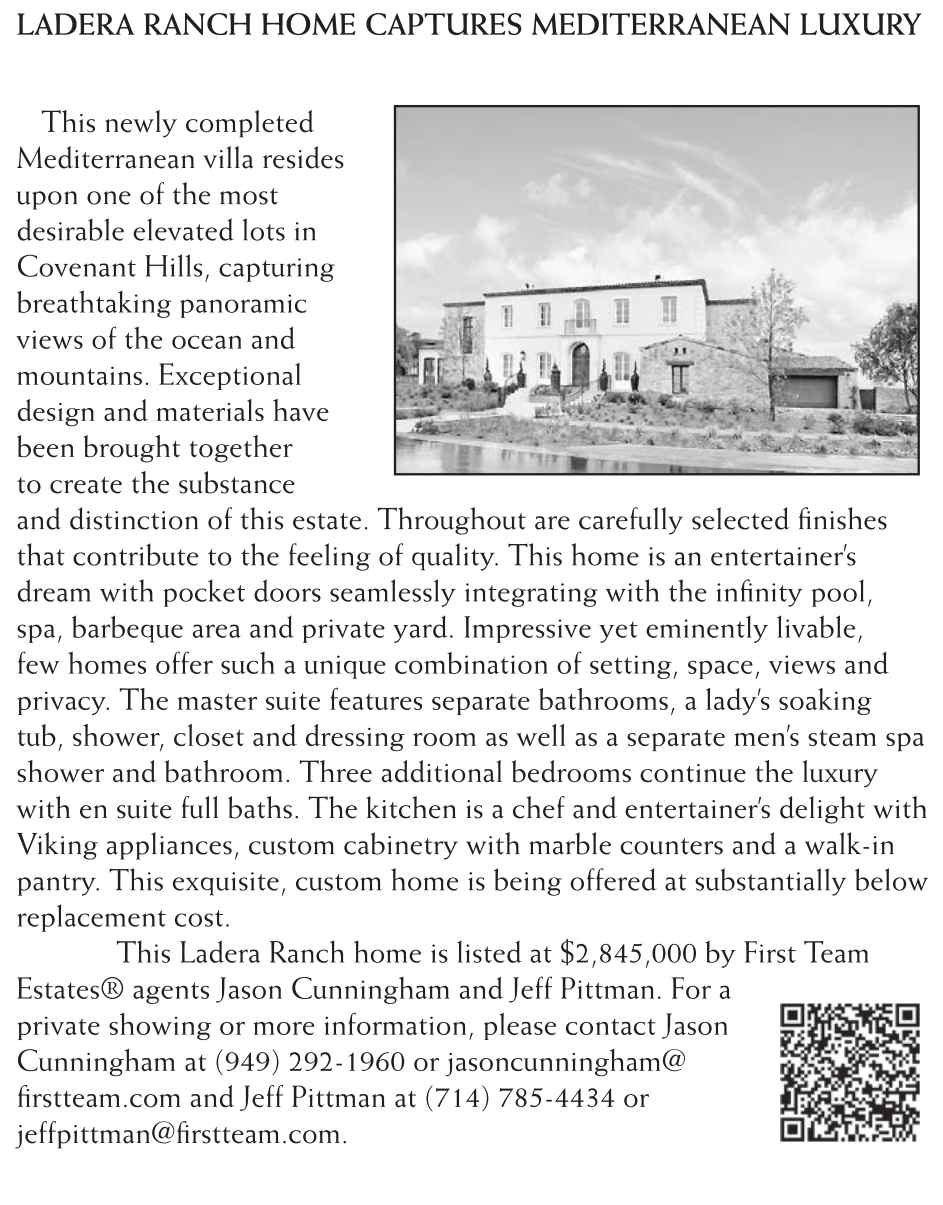 LADERA RANCH HOME CAPTURES MEDITERRANEAN LUXURY

This newly completed Mediterranean villa resides upon one of the most desirable elevated lots in Covenant Hills, capturing breathtaking panoramic views of the ocean and mountains. Exceptional design and materials have been brought together to create the substance and distinction of this estate. Throughout are carefully selected finishes that contribute to the feeling of quality. This home is an entertainer's dream with pocket doors seamlessly integrating with the infinity pool, spa, barbeque area and private yard. Impressive yet eminently livable, few homes offer such a unique combination of setting, space, views and privacy. The master suite features separate bathrooms, a lady's soaking tub, shower, closet and dressing room as well as a separate men's steam spa shower and bathroom. Three additional bedrooms continue the luxury with en suite full baths. The kitchen is a chef and entertainer's delight with Viking appliances, custom cabinetry with marble counters and a walk-in pantry. This exquisite, custom home is being offered at substantially below replacement cost.

This Ladera Ranch home is listed at $2,845,000 by First Team Estates® agents Jason Cunningham and Jeff Pittman. For a private showing or more information, please contact Jason Cunningham at (949) 292-1960 or jasoncunningham@firstteam.com and Jeff Pittman at (714) 785-4434 or jeffpittman@firstteam.com.